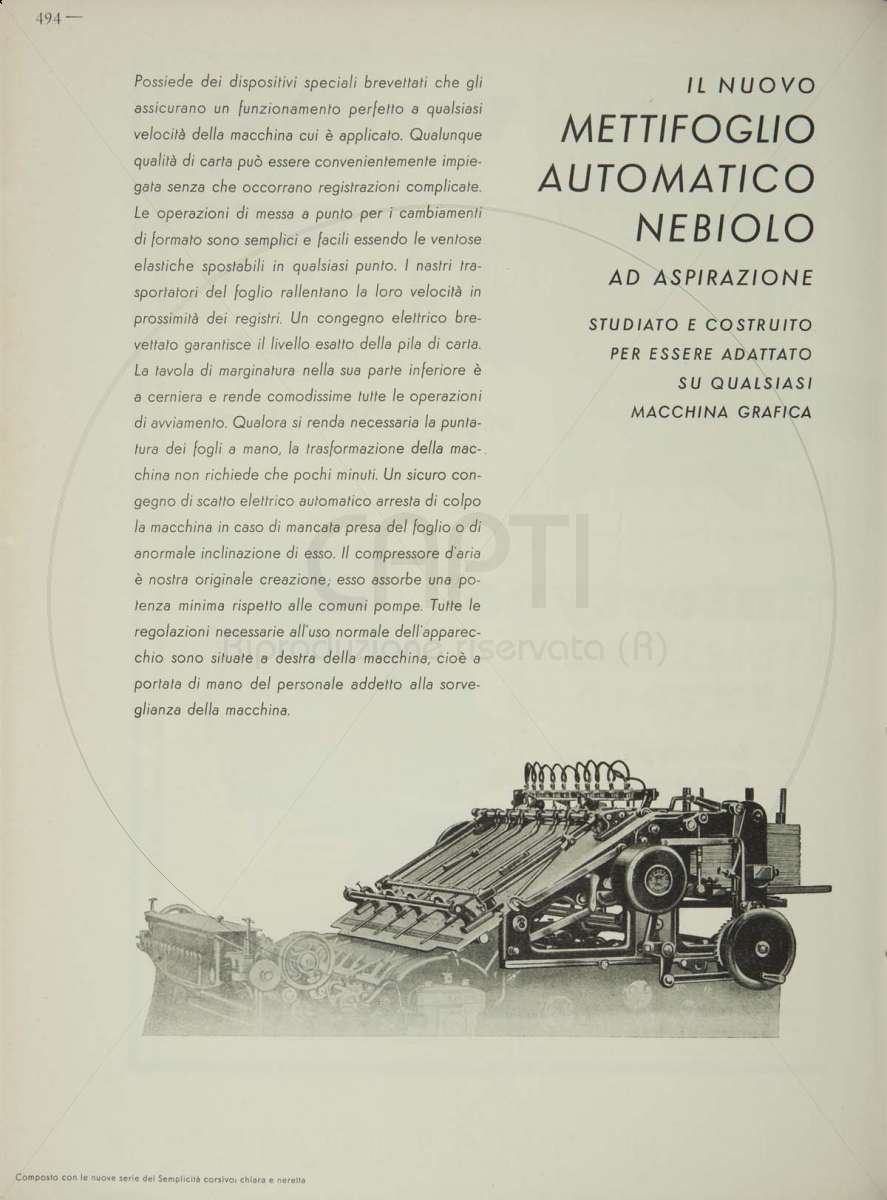 494 —

Possiede dei dispositivi speciali brevettati che gli assicurano un funzionamento perfetto a qualsiasi velocità della macchina cui è applicato. Qualunque qualità di carta può essere convenientemente impiegata senza che occorrano registrazioni complicate. Le operazioni di messa a punto per i cambiamenti di formato sono semplici e facili essendo le ventose elastiche spostabili in qualsiasi punto. I nastri trasportatori del foglio rallentano la loro velocità in prossimità dei registri. Un congegno elettrico brevettato garantisce il livello esatto della pila di carta. La tavola di marginatura nella sua parte inferiore è a cerniera e rende comodissime tutte le operazioni di avviamento. Qualora si renda necessaria la puntatura dei fogli a mano, la trasformazione della macchina non richiede che pochi minuti. Un sicuro congegno di scatto elettrico automatico arresta di colpo la macchina in caso di mancata presa del foglio o di anormale inclinazione di esso. Il compressore d'aria è nostra originale creazione; esso assorbe una potenza minima rispetto alle comuni pompe. Tutte le regolazioni necessarie all'uso normale dell'apparecchio sono situate a destra della macchina, cioè a portata di mano del personale addetto alla sorveglianza della macchina.

IL NUOVO
METTIFOGLIO
AUTOMATICO
NEBIOLO
AD ASPIRAZIONE

STUDIATO E COSTRUITO
PER ESSERE ADATTATO
SU QUALSIASI
MACCHINA GRAFICA

CAPTI
Riproduzione riservata (R)

Composto con le nuove serie del Semplicità corsivo: chiara e neretta